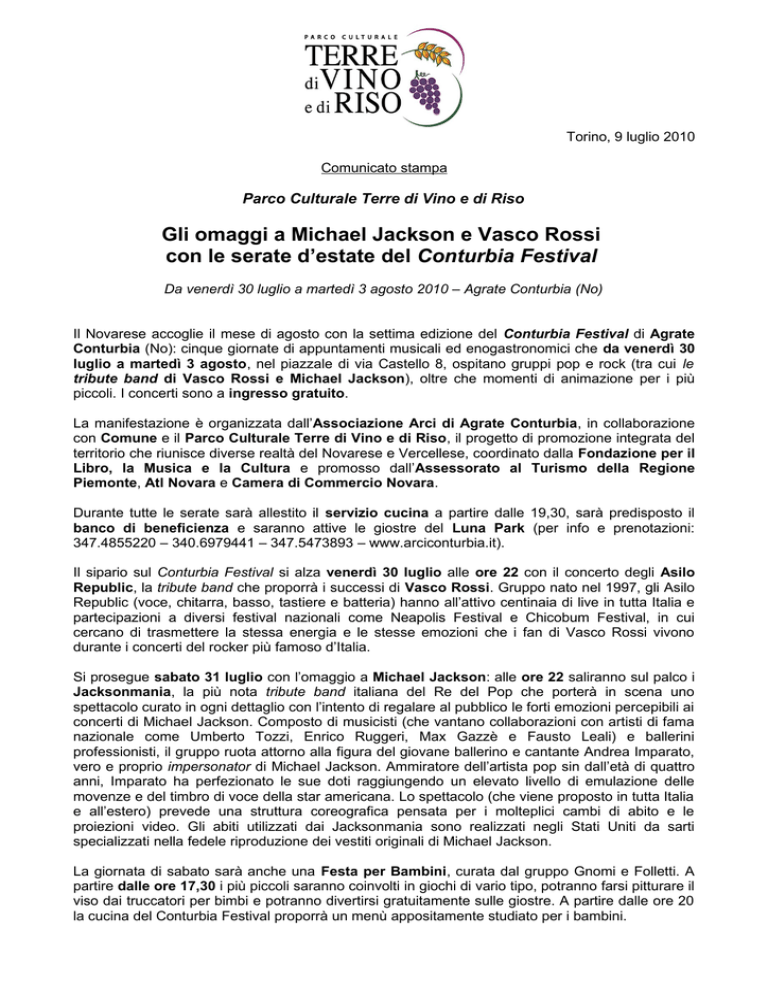 PARCO CULTURALE
TERRE di VINO e di RISO

Torino, 9 luglio 2010

Comunicato stampa

Parco Culturale Terre di Vino e di Riso

Gli omaggi a Michael Jackson e Vasco Rossi con le serate d'estate del Conturbia Festival

Da venerdì 30 luglio a martedì 3 agosto 2010 – Agrate Conturbia (No)

Il Novarese accoglie il mese di agosto con la settima edizione del Conturbia Festival di Agrate Conturbia (No): cinque giornate di appuntamenti musicali ed enogastronomici che da venerdì 30 luglio a martedì 3 agosto, nel piazzale di via Castello 8, ospitano gruppi pop e rock (tra cui le tribute band di Vasco Rossi e Michael Jackson), oltre che momenti di animazione per i più piccoli. I concerti sono a ingresso gratuito.

La manifestazione è organizzata dall'Associazione Arci di Agrate Conturbia, in collaborazione con Comune e il Parco Culturale Terre di Vino e di Riso, il progetto di promozione integrata del territorio che riunisce diverse realtà del Novarese e Vercellese, coordinato dalla Fondazione per il Libro, la Musica e la Cultura e promosso dall'Assessorato al Turismo della Regione Piemonte, Atl Novara e Camera di Commercio Novara.

Durante tutte le serate sarà allestito il servizio cucina a partire dalle 19,30, sarà predisposto il banco di beneficienza e saranno attive le giostre del Luna Park (per info e prenotazioni: 347.4855220 – 340.6979441 – 347.5473893 – www.arciconturbia.it).

Il sipario sul Conturbia Festival si alza venerdì 30 luglio alle ore 22 con il concerto degli Asilo Republic, la tribute band che proporrà i successi di Vasco Rossi. Gruppo nato nel 1997, gli Asilo Republic (voce, chitarra, basso, tastiere e batteria) hanno all'attivo centinaia di live in tutta Italia e partecipazioni a diversi festival nazionali come Neapolis Festival e Chicobum Festival, in cui cercano di trasmettere la stessa energia e le stesse emozioni che i fan di Vasco Rossi vivono durante i concerti del rocker più famoso d'Italia.

Si prosegue sabato 31 luglio con l'omaggio a Michael Jackson: alle ore 22 saliranno sul palco i Jacksonmania, la più nota tribute band italiana del Re del Pop che porterà in scena uno spettacolo curato in ogni dettaglio con l'intento di regalare al pubblico le forti emozioni percepibili ai concerti di Michael Jackson. Composto di musicisti (che vantano collaborazioni con artisti di fama nazionale come Umberto Tozzi, Enrico Ruggeri, Max Gazzè e Fausto Leali) e ballerini professionisti, il gruppo ruota attorno alla figura del giovane ballerino e cantante Andrea Imparato, vero e proprio impersonator di Michael Jackson. Ammiratore dell'artista pop sin dall'età di quattro anni, Imparato ha perfezionato le sue doti raggiungendo un elevato livello di emulazione delle movenze e del timbro di voce della star americana. Lo spettacolo (che viene proposto in tutta Italia e all'estero) prevede una struttura coreografica pensata per i molteplici cambi di abito e le proiezioni video. Gli abiti utilizzati dai Jacksonmania sono realizzati negli Stati Uniti da sarti specializzati nella fedele riproduzione dei vestiti originali di Michael Jackson.

La giornata di sabato sarà anche una Festa per Bambini, curata dal gruppo Gnomi e Folletti. A partire dalle ore 17,30 i più piccoli saranno coinvolti in giochi di vario tipo, potranno farsi pitturare il viso dai truccatori per bimbi e potranno divertirsi gratuitamente sulle giostre. A partire dalle ore 20 la cucina del Conturbia Festival proporrà un menù appositamente studiato per i bambini.